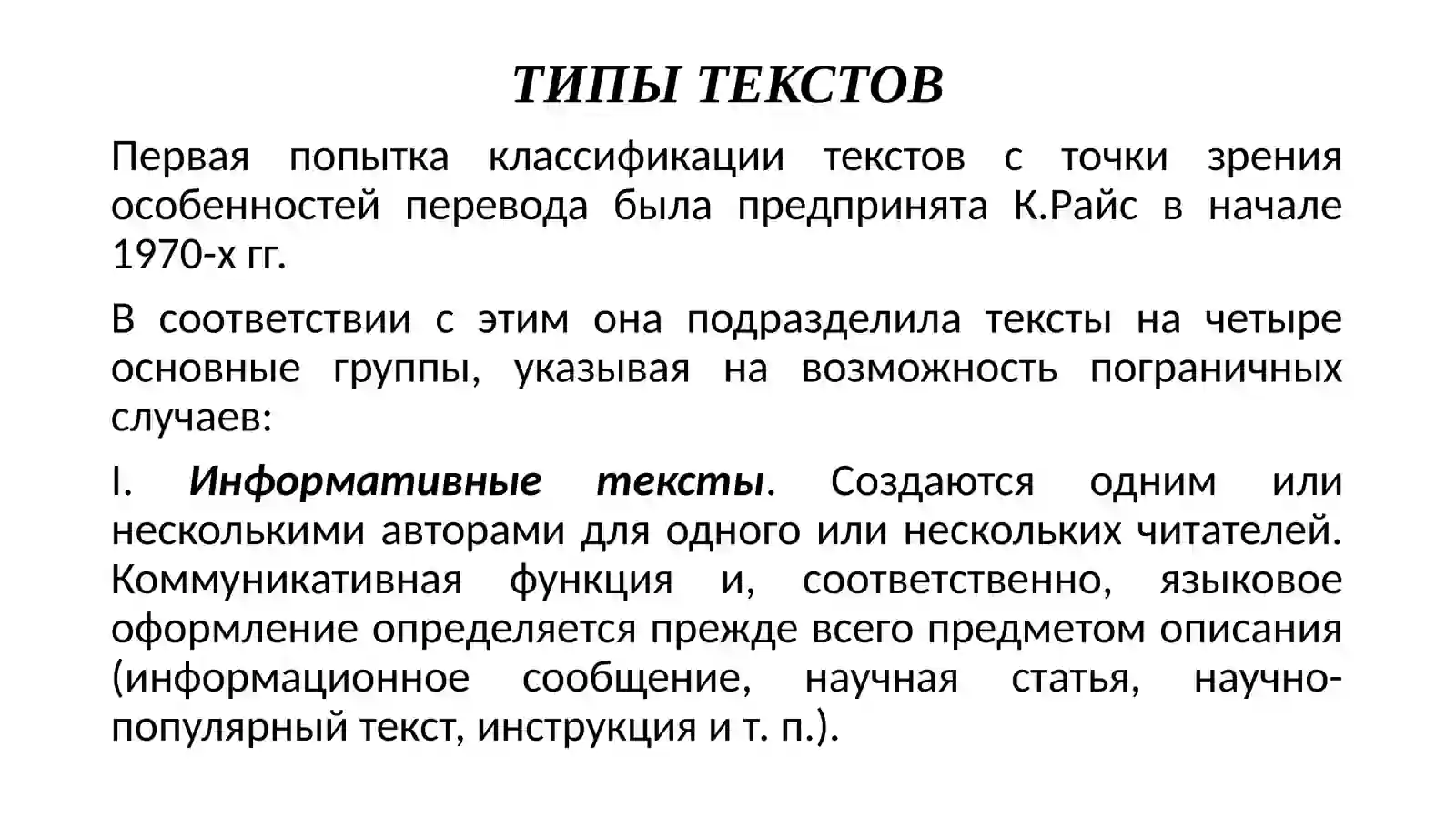 ТИПЫ ТЕКСТОВ

Первая попытка классификации текстов с точки зрения особенностей перевода была предпринята К.Райс в начале 1970-х гг.

В соответствии с этим она подразделила тексты на четыре основные группы, указывая на возможность пограничных случаев:

I. Информативные тексты. Создаются одним или несколькими авторами для одного или нескольких читателей. Коммуникативная функция и, соответственно, языковое оформление определяется прежде всего предметом описания (информационное сообщение, научная статья, научно-популярный текст, инструкция и т. п.).